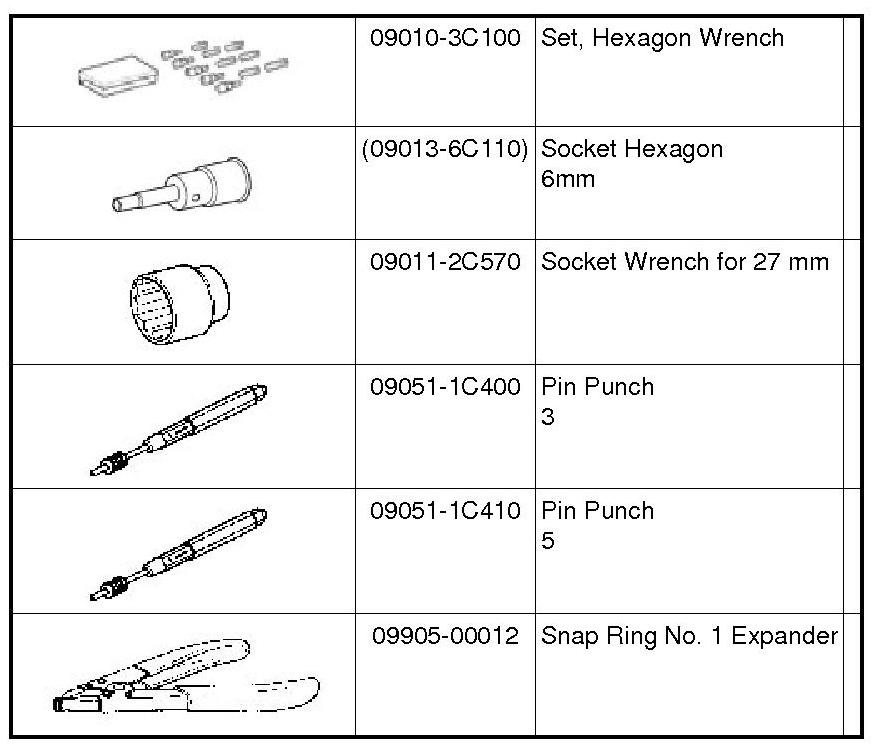 | | | | |
|---|---|---|---|
| | 09010-3C100 | Set, Hexagon Wrench | |
| | (09013-6C110) | Socket Hexagon 6mm | |
| | 09011-2C570 | Socket Wrench for 27 mm | |
| | 09051-1C400 | Pin Punch 3 | |
| | 09051-1C410 | Pin Punch 5 | |
| | 09905-00012 | Snap Ring No. 1 Expander | |